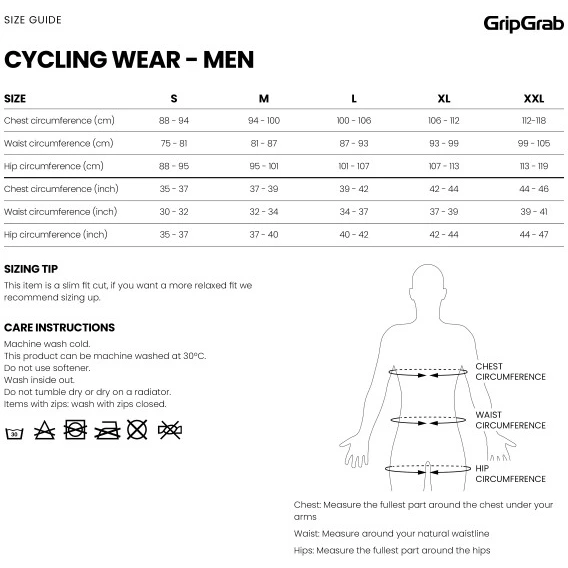 SIZE GUIDE

GripGrab

CYCLING WEAR - MEN

| SIZE | S | M | L | XL | XXL |
|---|---|---|---|---|---|
| Chest circumference (cm) | 88 - 94 | 94 - 100 | 100 - 106 | 106 - 112 | 112-118 |
| Waist circumference (cm) | 75 - 81 | 81 - 87 | 87 - 93 | 93 - 99 | 99 - 105 |
| Hip circumference (cm) | 88 - 95 | 95 - 101 | 101 - 107 | 107 - 113 | 113 - 119 |
| Chest circumference (inch) | 35 - 37 | 37 - 39 | 39 - 42 | 42 - 44 | 44 - 46 |
| Waist circumference (inch) | 30 - 32 | 32 - 34 | 34 - 37 | 37 - 39 | 39 - 41 |
| Hip circumference (inch) | 35 - 37 | 37 - 40 | 40 - 42 | 42 - 44 | 44 - 47 |

SIZING TIP
This item is a slim fit cut, if you want a more relaxed fit we recommend sizing up.

CARE INSTRUCTIONS
Machine wash cold.
This product can be machine washed at 30°C.
Do not use softener.
Wash inside out.
Do not tumble dry or dry on a radiator.
Items with zips: wash with zips closed.

30

CHEST CIRCUMFERENCE

WAIST CIRCUMFERENCE

HIP CIRCUMFERENCE

Chest: Measure the fullest part around the chest under your arms

Waist: Measure around your natural waistline

Hips: Measure the fullest part around the hips